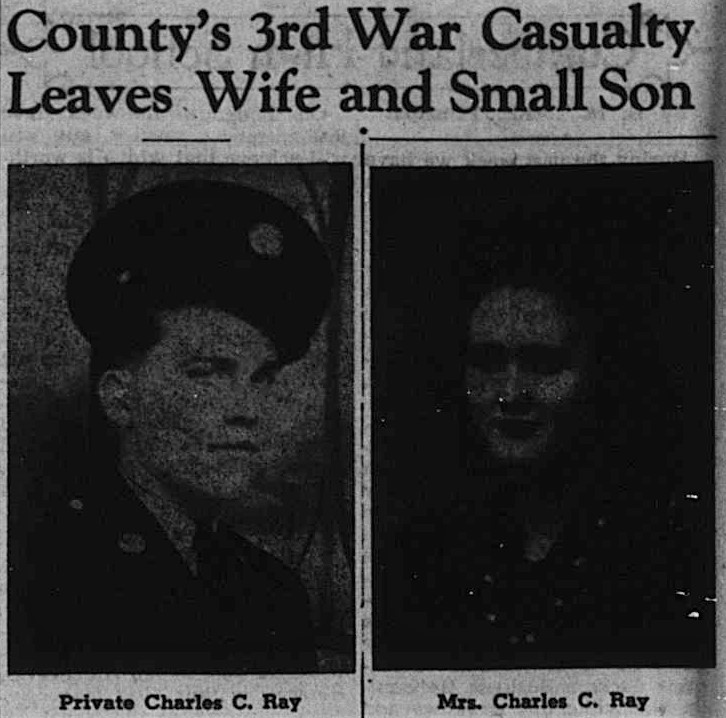 County's 3rd War Casualty Leaves Wife and Small Son

Private Charles C. Ray

Mrs. Charles C. Ray